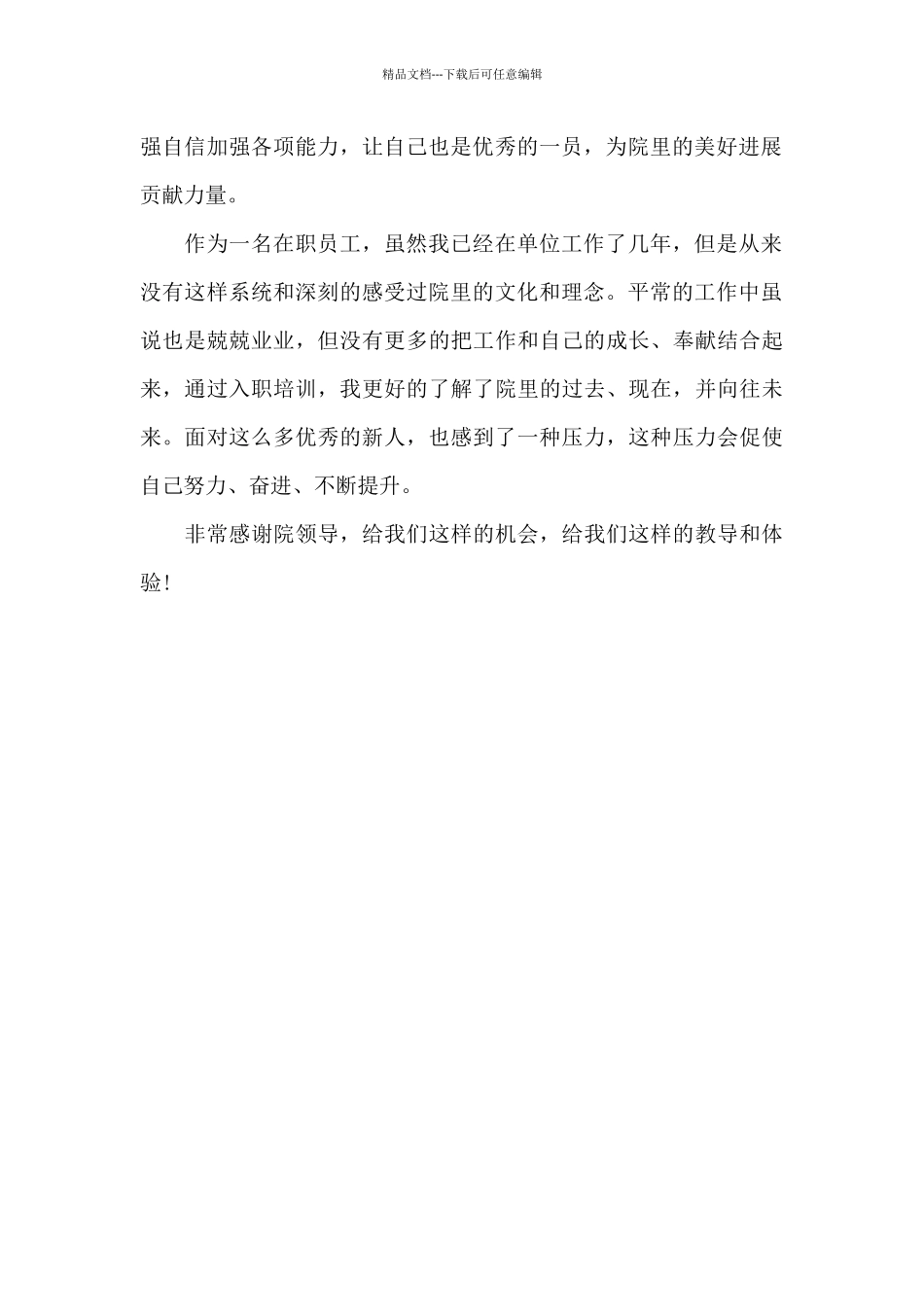 精品文档---下载后可任意编辑

强自信加强各项能力，让自己也是优秀的一员，为院里的美好进展贡献力量。

作为一名在职员工，虽然我已经在单位工作了几年，但是从来没有这样系统和深刻的感受过院里的文化和理念。平常的工作中虽说也是兢兢业业，但没有更多的把工作和自己的成长、奉献结合起来，通过入职培训，我更好的了解了院里的过去、现在，并向往未来。面对这么多优秀的新人，也感到了一种压力，这种压力会促使自己努力、奋进、不断提升。

非常感谢院领导，给我们这样的机会，给我们这样的教导和体验！